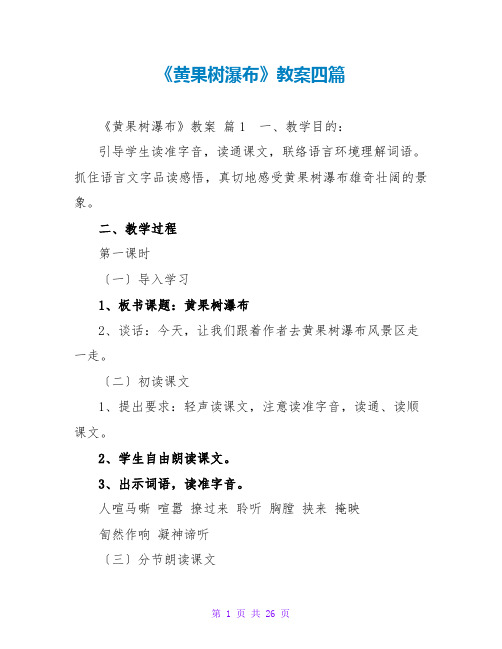 《黄果树瀑布》教案四篇

《黄果树瀑布》教案 篇1 一、教学目的：

引导学生读准字音，读通课文，联络语言环境理解词语。抓住语言文字品读感悟，真切地感受黄果树瀑布雄奇壮阔的景象。

二、教学过程

第一课时

〔一〕导入学习

1、板书课题：黄果树瀑布

2、谈话：今天，让我们跟着作者去黄果树瀑布风景区走一走。

〔二〕初读课文

1、提出要求：轻声读课文，注意读准字音，读通、读顺课文。

2、学生自由朗读课文。

3、出示词语，读准字音。

人喧马嘶 喧嚣 撩过来 聆听 胸膛 挟来 掩映

訇然作响 凝神谛听

〔三〕分节朗读课文

第 1 页 共 26 页